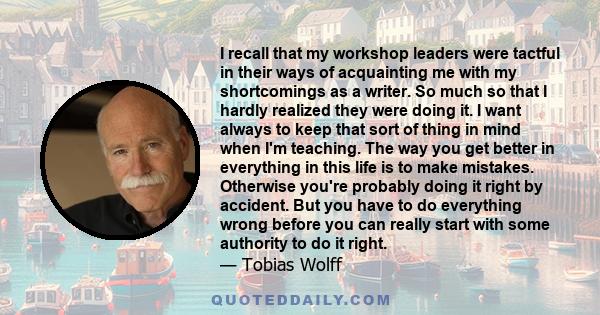 I recall that my workshop leaders were tactful in their ways of acquainting me with my shortcomings as a writer. So much so that I hardly realized they were doing it. I want always to keep that sort of thing in mind when I'm teaching. The way you get better in everything in this life is to make mistakes. Otherwise you're probably doing it right by accident. But you have to do everything wrong before you can really start with some authority to do it right.
— Tobias Wolff

QUOTEDDAILY.COM